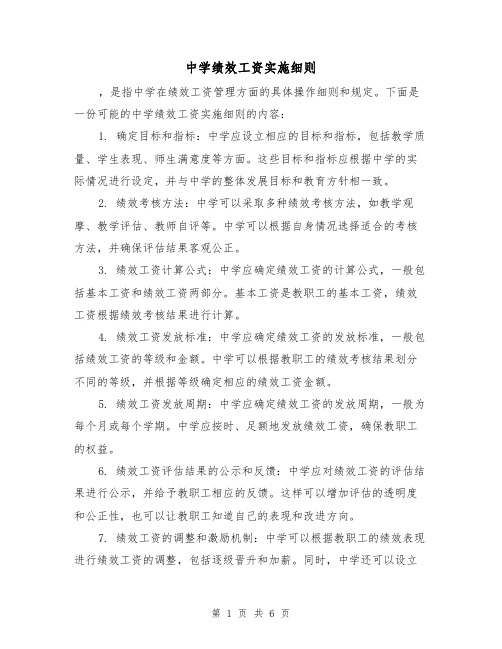 中学绩效工资实施细则

，是指中学在绩效工资管理方面的具体操作细则和规定。下面是一份可能的中学绩效工资实施细则的内容：

1. 确定目标和指标：中学应设立相应的目标和指标，包括教学质量、学生表现、师生满意度等方面。这些目标和指标应根据中学的实际情况进行设定，并与中学的整体发展目标和教育方针相一致。

2. 绩效考核方法：中学可以采取多种绩效考核方法，如教学观摩、教学评估、教师自评等。中学可以根据自身情况选择适合的考核方法，并确保评估结果客观公正。

3. 绩效工资计算公式：中学应确定绩效工资的计算公式，一般包括基本工资和绩效工资两部分。基本工资是教职工的基本工资，绩效工资根据绩效考核结果进行计算。

4. 绩效工资发放标准：中学应确定绩效工资的发放标准，一般包括绩效工资的等级和金额。中学可以根据教职工的绩效考核结果划分不同的等级，并根据等级确定相应的绩效工资金额。

5. 绩效工资发放周期：中学应确定绩效工资的发放周期，一般为每个月或每个学期。中学应按时、足额地发放绩效工资，确保教职工的权益。

6. 绩效工资评估结果的公示和反馈：中学应对绩效工资的评估结果进行公示，并给予教职工相应的反馈。这样可以增加评估的透明度和公正性，也可以让教职工知道自己的表现和改进方向。

7. 绩效工资的调整和激励机制：中学可以根据教职工的绩效表现进行绩效工资的调整，包括逐级晋升和加薪。同时，中学还可以设立

第 1 页 共 6 页